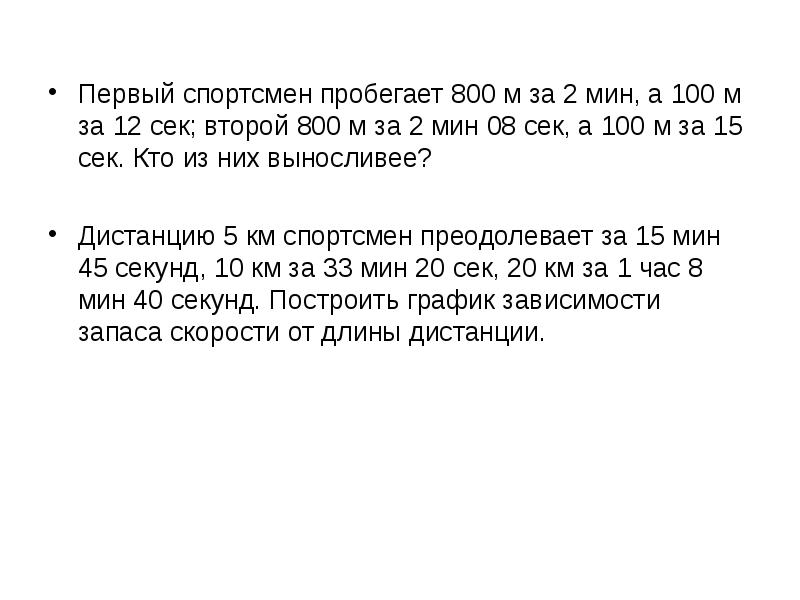 • Первый спортсмен пробегает 800 м за 2 мин, а 100 м за 12 сек; второй 800 м за 2 мин 08 сек, а 100 м за 15 сек. Кто из них выносливее?

• Дистанцию 5 км спортсмен преодолевает за 15 мин 45 секунд, 10 км за 33 мин 20 сек, 20 км за 1 час 8 мин 40 секунд. Построить график зависимости запаса скорости от длины дистанции.